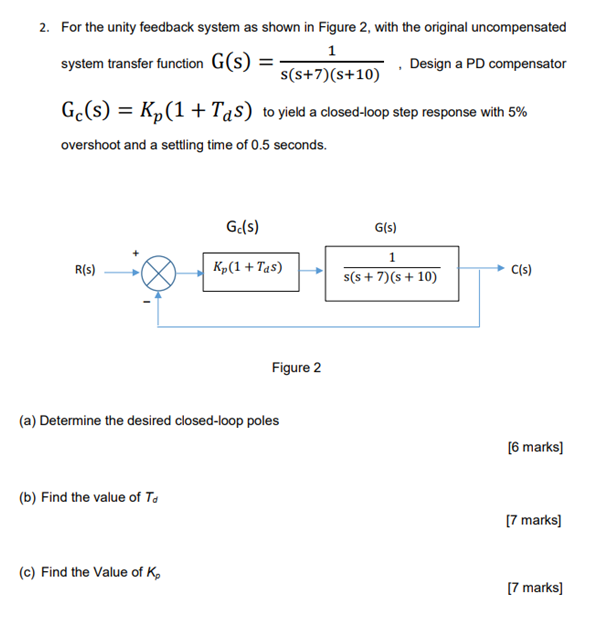 2. For the unity feedback system as shown in Figure 2, with the original uncompensated system transfer function $G(s) = \frac{1}{s(s+7)(s+10)}$ , Design a PD compensator $G_c(s) = K_p(1 + T_d s)$ to yield a closed-loop step response with 5% overshoot and a settling time of 0.5 seconds.

$G_c(s)$

G(s)

R(s)

+

-

$K_p(1 + T_d s)$

$\frac{1}{s(s+7)(s+10)}$

C(s)

Figure 2

(a) Determine the desired closed-loop poles

[6 marks]

(b) Find the value of $T_d$

[7 marks]

(c) Find the Value of $K_p$

[7 marks]